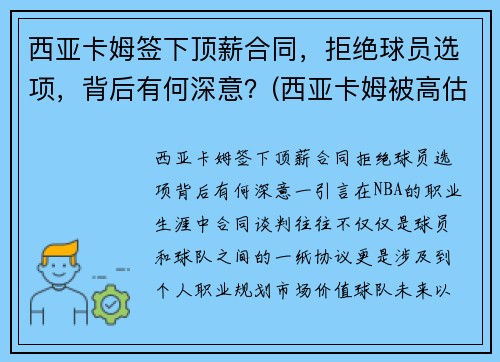 西亚卡姆签下顶薪合同，拒绝球员选项，背后有何深意？(西亚卡姆被高估

西亚卡姆签下顶薪合同拒绝球员选项背后有何深意一引言在NBA的职业生涯中合同谈判往往不仅仅是球员和球队之间的一纸协议更是涉及到个人职业规划市场价值球队未来以